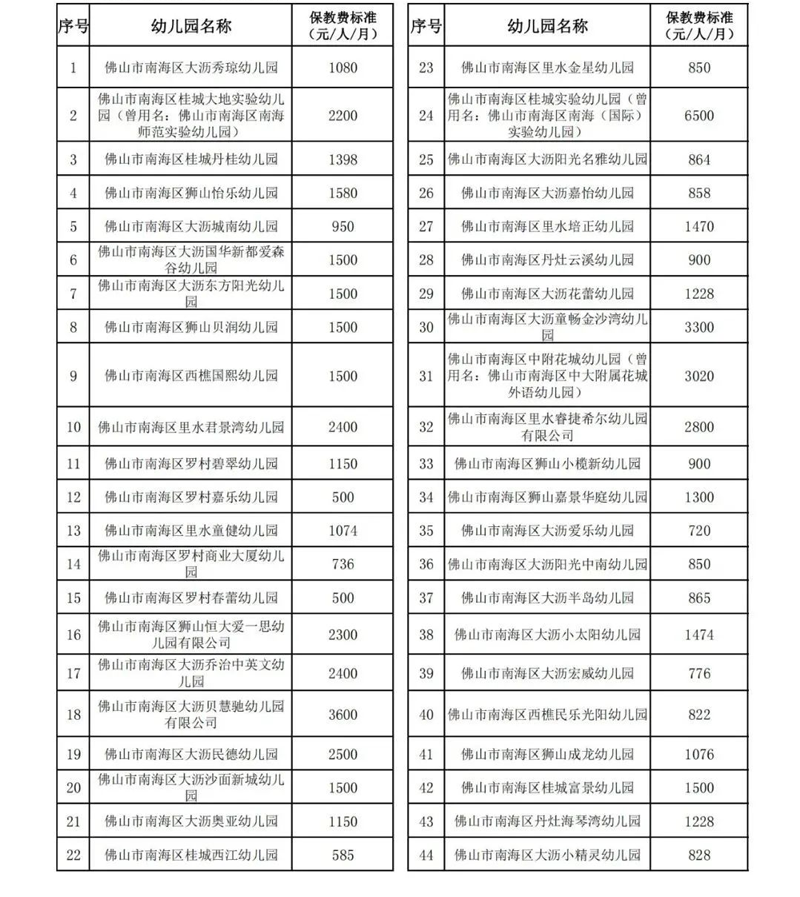 | 序号 | 幼儿园名称 | 保教费标准（元/人/月） |
|---|---|---|
| 1 | 佛山市南海区大沥秀琼幼儿园 | 1080 |
| 2 | 佛山市南海区桂城大地实验幼儿园（曾用名：佛山市南海区南海师范实验幼儿园） | 2200 |
| 3 | 佛山市南海区桂城丹桂幼儿园 | 1398 |
| 4 | 佛山市南海区狮山怡乐幼儿园 | 1580 |
| 5 | 佛山市南海区大沥城南幼儿园 | 950 |
| 6 | 佛山市南海区大沥国华新都爱森谷幼儿园 | 1500 |
| 7 | 佛山市南海区大沥东方阳光幼儿园 | 1500 |
| 8 | 佛山市南海区狮山贝润幼儿园 | 1500 |
| 9 | 佛山市南海区西樵国熙幼儿园 | 1500 |
| 10 | 佛山市南海区里水君景湾幼儿园 | 2400 |
| 11 | 佛山市南海区罗村碧翠幼儿园 | 1150 |
| 12 | 佛山市南海区罗村嘉乐幼儿园 | 500 |
| 13 | 佛山市南海区里水童健幼儿园 | 1074 |
| 14 | 佛山市南海区罗村商业大厦幼儿园 | 736 |
| 15 | 佛山市南海区罗村春蕾幼儿园 | 500 |
| 16 | 佛山市南海区狮山恒大爱一思幼儿园有限公司 | 2300 |
| 17 | 佛山市南海区大沥乔治中英文幼儿园 | 2400 |
| 18 | 佛山市南海区大沥贝慧驰幼儿园有限公司 | 3600 |
| 19 | 佛山市南海区大沥民德幼儿园 | 2500 |
| 20 | 佛山市南海区大沥沙面新城幼儿园 | 1500 |
| 21 | 佛山市南海区大沥奥亚幼儿园 | 1150 |
| 22 | 佛山市南海区桂城西江幼儿园 | 585 |

| 序号 | 幼儿园名称 | 保教费标准（元/人/月） |
|---|---|---|
| 23 | 佛山市南海区里水金星幼儿园 | 850 |
| 24 | 佛山市南海区桂城实验幼儿园（曾用名：佛山市南海区南海（国际）实验幼儿园） | 6500 |
| 25 | 佛山市南海区大沥阳光名雅幼儿园 | 864 |
| 26 | 佛山市南海区大沥嘉怡幼儿园 | 858 |
| 27 | 佛山市南海区里水培正幼儿园 | 1470 |
| 28 | 佛山市南海区丹灶云溪幼儿园 | 900 |
| 29 | 佛山市南海区大沥花蕾幼儿园 | 1228 |
| 30 | 佛山市南海区大沥童畅金沙湾幼儿园 | 3300 |
| 31 | 佛山市南海区中附花城幼儿园（曾用名：佛山市南海区中大附属花城外语幼儿园） | 3020 |
| 32 | 佛山市南海区里水睿捷希尔幼儿园有限公司 | 2800 |
| 33 | 佛山市南海区狮山小榄新幼儿园 | 900 |
| 34 | 佛山市南海区狮山嘉景华庭幼儿园 | 1300 |
| 35 | 佛山市南海区大沥爱乐幼儿园 | 720 |
| 36 | 佛山市南海区大沥阳光中南幼儿园 | 850 |
| 37 | 佛山市南海区大沥半岛幼儿园 | 865 |
| 38 | 佛山市南海区大沥小太阳幼儿园 | 1474 |
| 39 | 佛山市南海区大沥宏威幼儿园 | 776 |
| 40 | 佛山市南海区西樵民乐光阳幼儿园 | 822 |
| 41 | 佛山市南海区狮山成龙幼儿园 | 1076 |
| 42 | 佛山市南海区桂城富景幼儿园 | 1500 |
| 43 | 佛山市南海区丹灶海琴湾幼儿园 | 1228 |
| 44 | 佛山市南海区大沥小精灵幼儿园 | 828 |